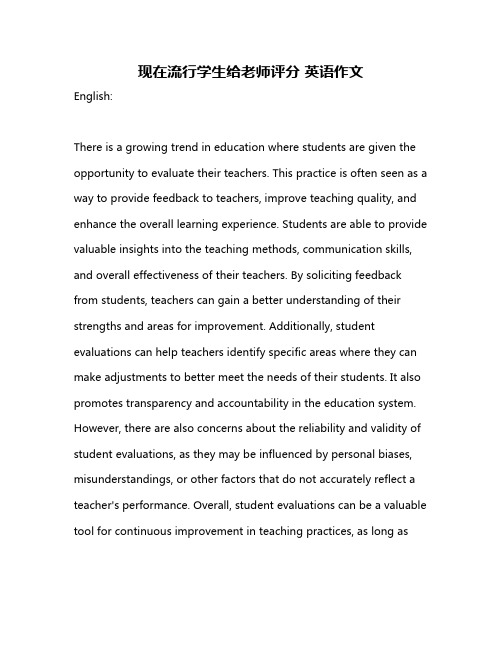 现在流行学生给老师评分 英语作文

English:

There is a growing trend in education where students are given the opportunity to evaluate their teachers. This practice is often seen as a way to provide feedback to teachers, improve teaching quality, and enhance the overall learning experience. Students are able to provide valuable insights into the teaching methods, communication skills, and overall effectiveness of their teachers. By soliciting feedback from students, teachers can gain a better understanding of their strengths and areas for improvement. Additionally, student evaluations can help teachers identify specific areas where they can make adjustments to better meet the needs of their students. It also promotes transparency and accountability in the education system. However, there are also concerns about the reliability and validity of student evaluations, as they may be influenced by personal biases, misunderstandings, or other factors that do not accurately reflect a teacher's performance. Overall, student evaluations can be a valuable tool for continuous improvement in teaching practices, as long as